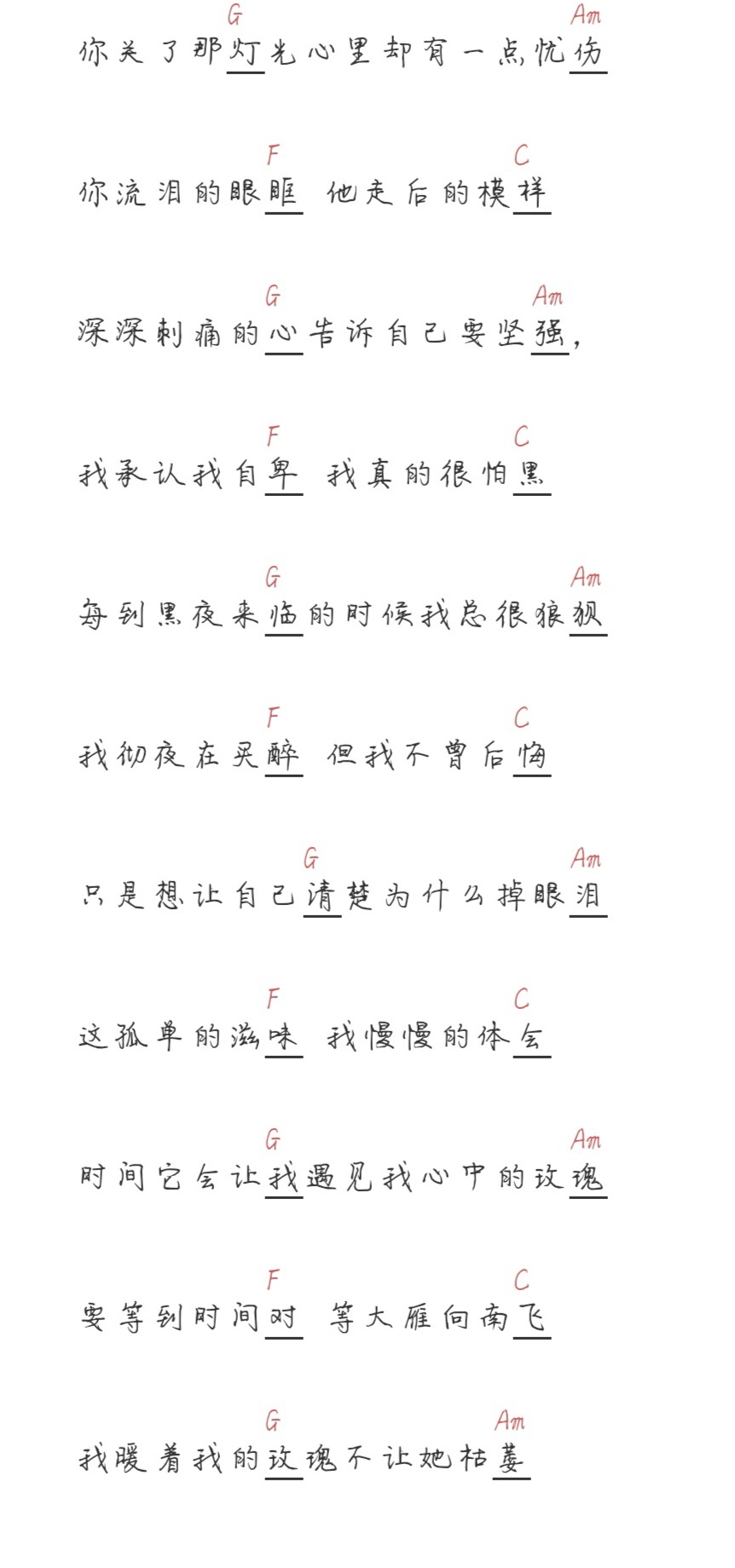 G Am
你关了那灯光心里却有一点忧伤

F C
你流泪的眼眶 他走后的模样

G Am
深深刺痛的心告诉自己要坚强，

F C
我承认我自卑 我真的很怕黑

G Am
每到黑夜来临的时候我总很狼狈

F C
我彻夜在买醉 但我不曾后悔

G Am
只是想让自己清楚为什么掉眼泪

F C
这孤单的滋味 我慢慢的体会

G Am
时间它会让我遇见我心中的玫瑰

F C
要等到时间对 等大雁向南飞

G Am
我暖着我的玫瑰不让她枯萎